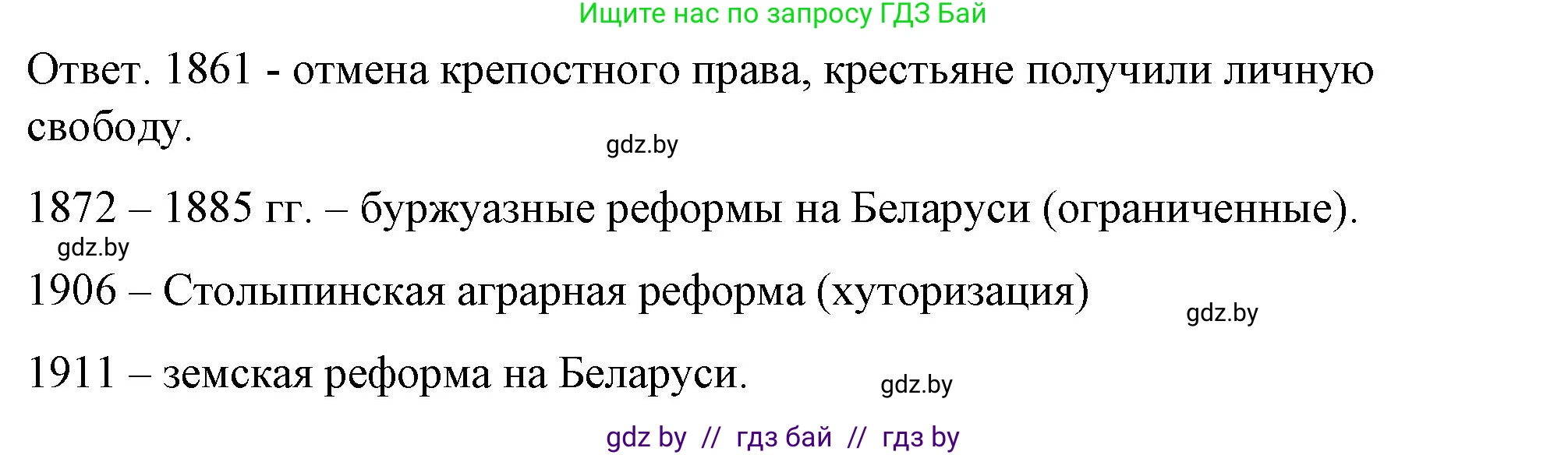 Ищите нас по запросу ГДЗ Бай

Ответ. 1861 - отмена крепостного права, крестьяне получили личную свободу.

gdz.by

1872 – 1885 гг. – буржуазные реформы на Беларуси (ограниченные).

gdz.by

1906 – Столыпинская аграрная реформа (хуторизация)

gdz.by

1911 – земская реформа на Беларуси.

gdz.by

gdz by // гдз бай // гдз by